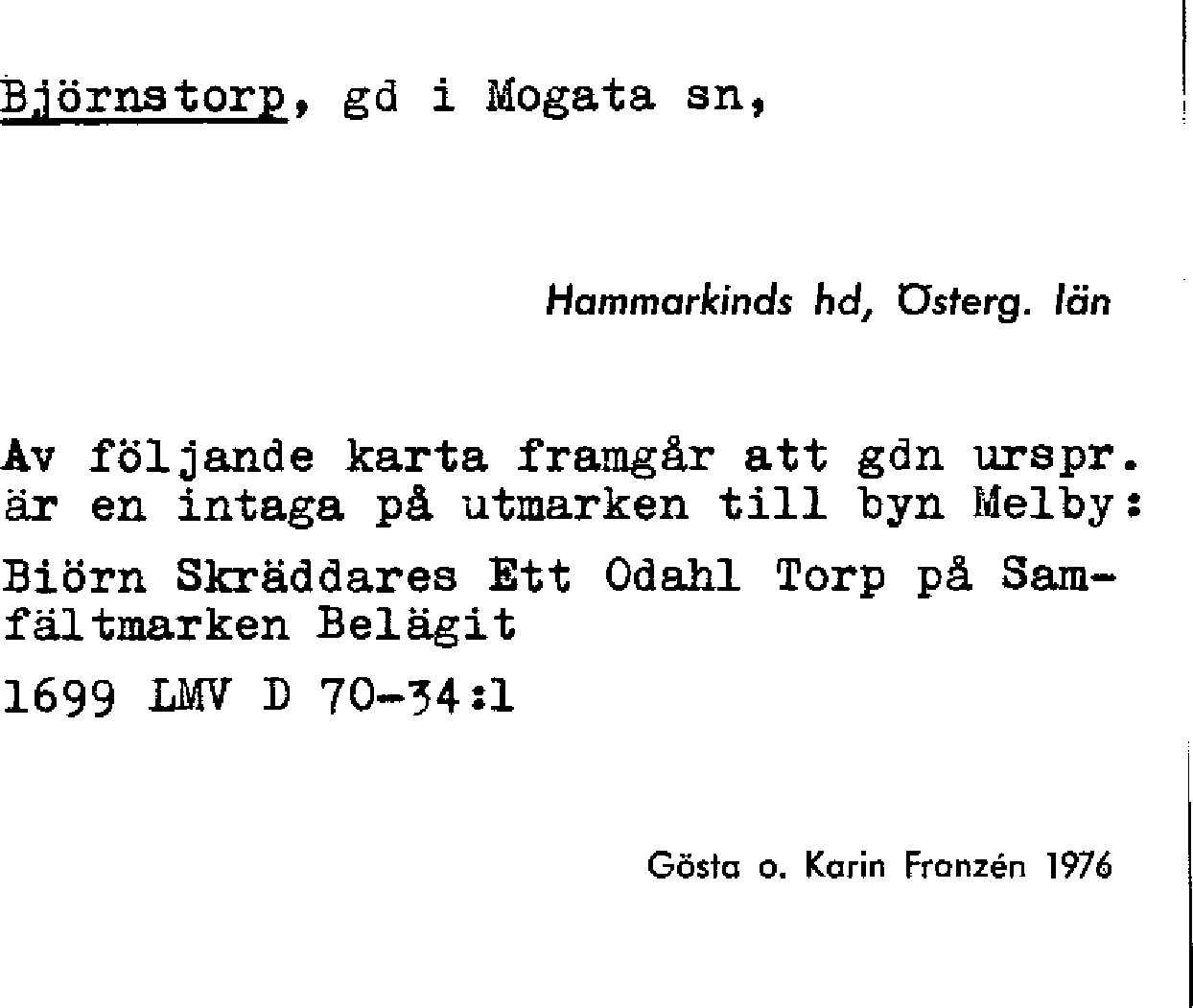 Björnstorp, gd i Mogata sn,

Hammarkinds hd, Österg. län

Av följande karta framgår att gdn urspr. är en intaga på utmarken till byn Melby:

Biörn Skräddares Ett Odahl Torp på Samfältmarken Belägit

1699 LMV D 70-34:1

Gösta o. Karin Franzén 1976